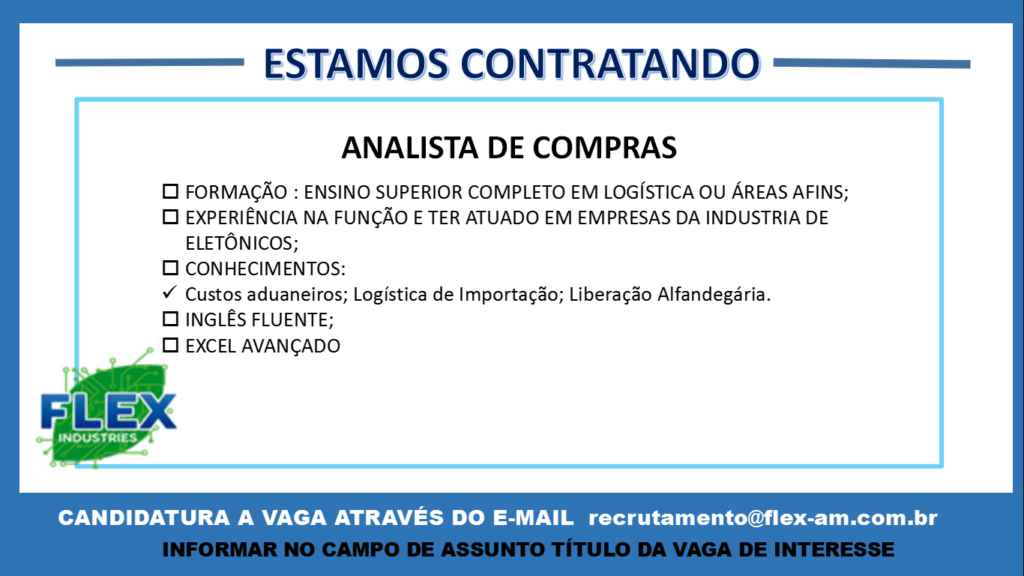 ESTAMOS CONTRATANDO

ANALISTA DE COMPRAS

☐ FORMAÇÃO : ENSINO SUPERIOR COMPLETO EM LOGÍSTICA OU ÁREAS AFINS;
☐ EXPERIÊNCIA NA FUNÇÃO E TER ATUADO EM EMPRESAS DA INDUSTRIA DE ELETÔNICOS;
☐ CONHECIMENTOS:
✓ Custos aduaneiros; Logística de Importação; Liberação Alfandegária.
☐ INGLÊS FLUENTE;
☐ EXCEL AVANÇADO

FLEX
INDUSTRIES

CANDIDATURA A VAGA ATRAVÉS DO E-MAIL recrutamento@flex-am.com.br

INFORMAR NO CAMPO DE ASSUNTO TÍTULO DA VAGA DE INTERESSE